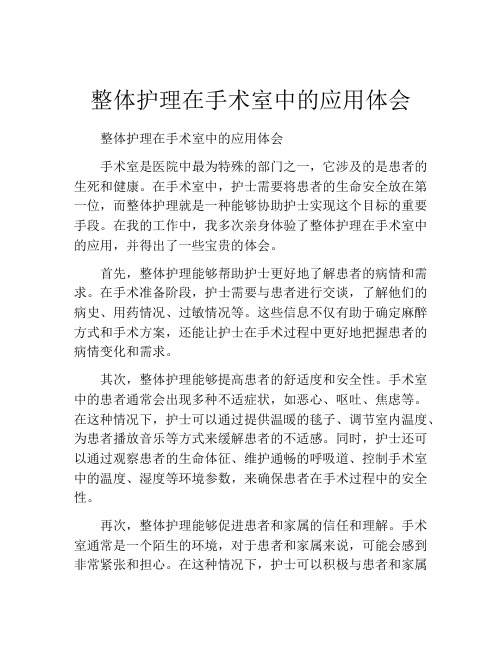 整体护理在手术室中的应用体会

整体护理在手术室中的应用体会

手术室是医院中最为特殊的部门之一，它涉及的是患者的生死和健康。在手术室中，护士需要将患者的生命安全放在第一位，而整体护理就是一种能够协助护士实现这个目标的重要手段。在我的工作中，我多次亲身体验了整体护理在手术室中的应用，并得出了一些宝贵的体会。

首先，整体护理能够帮助护士更好地了解患者的病情和需求。在手术准备阶段，护士需要与患者进行交谈，了解他们的病史、用药情况、过敏情况等。这些信息不仅有助于确定麻醉方式和手术方案，还能让护士在手术过程中更好地把握患者的病情变化和需求。

其次，整体护理能够提高患者的舒适度和安全性。手术室中的患者通常会出现多种不适症状，如恶心、呕吐、焦虑等。在这种情况下，护士可以通过提供温暖的毯子、调节室内温度、为患者播放音乐等方式来缓解患者的不适感。同时，护士还可以通过观察患者的生命体征、维护通畅的呼吸道、控制手术室中的温度、湿度等环境参数，来确保患者在手术过程中的安全性。

再次，整体护理能够促进患者和家属的信任和理解。手术室通常是一个陌生的环境，对于患者和家属来说，可能会感到非常紧张和担心。在这种情况下，护士可以积极与患者和家属